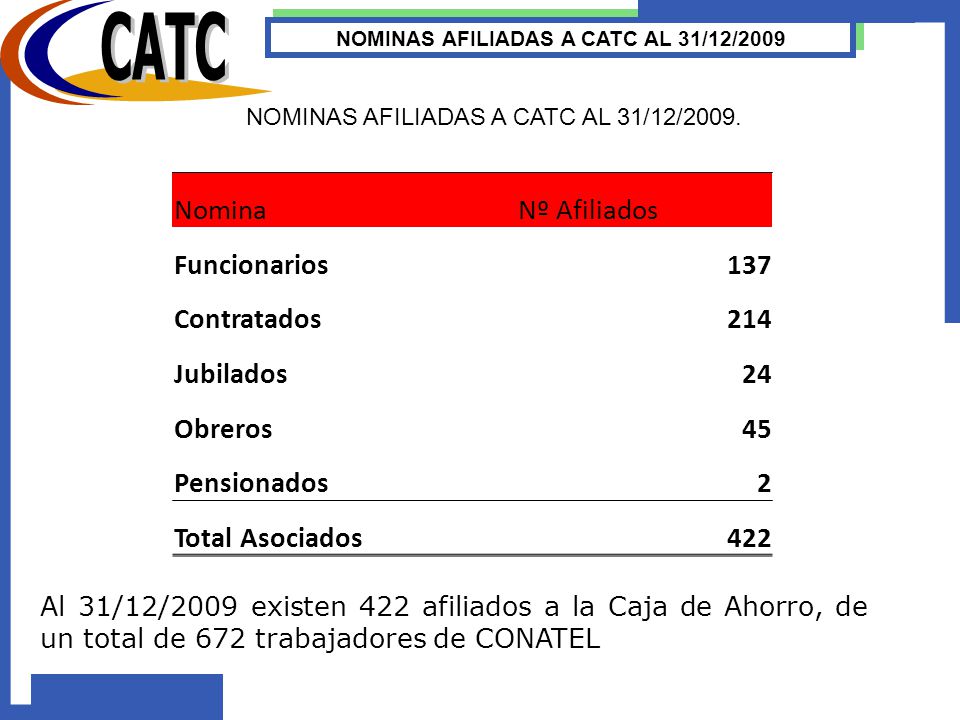 CATC

NOMINAS AFILIADAS A CATC AL 31/12/2009

NOMINAS AFILIADAS A CATC AL 31/12/2009.

| Nomina | Nº Afiliados |
|---|---|
| Funcionarios | 137 |
| Contratados | 214 |
| Jubilados | 24 |
| Obreros | 45 |
| Pensionados | 2 |
| Total Asociados | 422 |

Al 31/12/2009 existen 422 afiliados a la Caja de Ahorro, de un total de 672 trabajadores de CONATEL